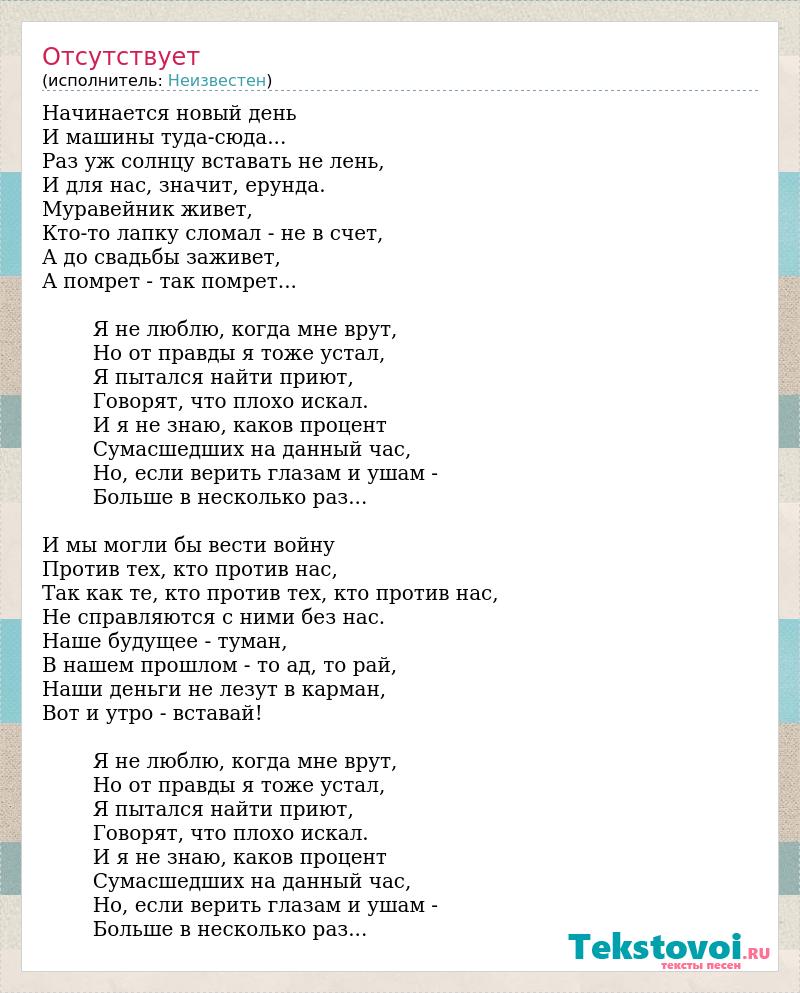 Отсутствует
(исполнитель: Неизвестен)

Начинается новый день
И машины туда-сюда...
Раз уж солнцу вставать не лень,
И для нас, значит, ерунда.
Муравейник живет,
Кто-то лапку сломал - не в счет,
А до свадьбы заживет,
А помрет - так помрет...

Я не люблю, когда мне врут,
Но от правды я тоже устал,
Я пытался найти приют,
Говорят, что плохо искал.
И я не знаю, каков процент
Сумасшедших на данный час,
Но, если верить глазам и ушам -
Больше в несколько раз...

И мы могли бы вести войну
Против тех, кто против нас,
Так как те, кто против тех, кто против нас,
Не справляются с ними без нас.
Наше будущее - туман,
В нашем прошлом - то ад, то рай,
Наши деньги не лезут в карман,
Вот и утро - вставай!

Я не люблю, когда мне врут,
Но от правды я тоже устал,
Я пытался найти приют,
Говорят, что плохо искал.
И я не знаю, каков процент
Сумасшедших на данный час,
Но, если верить глазам и ушам -
Больше в несколько раз...

Tekstovoi.RU
тексты песен